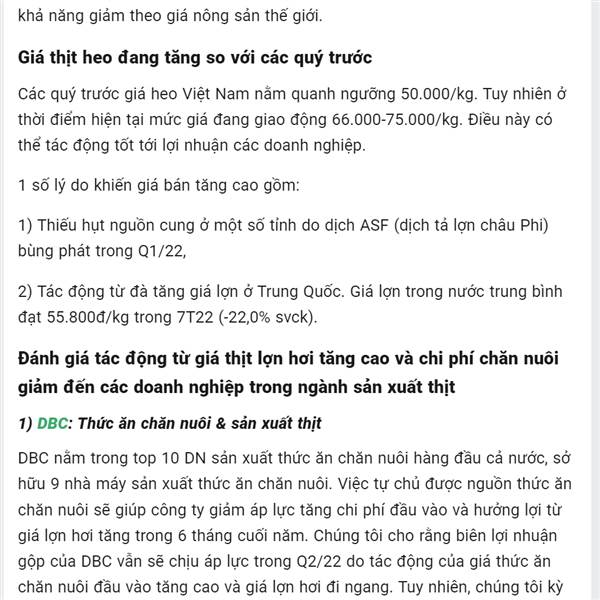 khả năng giảm theo giá nông sản thế giới.

Giá thịt heo đang tăng so với các quý trước

Các quý trước giá heo Việt Nam nằm quanh ngưỡng 50.000/kg. Tuy nhiên ở thời điểm hiện tại mức giá đang giao động 66.000-75.000/kg. Điều này có thể tác động tốt tới lợi nhuận các doanh nghiệp.

1 số lý do khiến giá bán tăng cao gồm:

1) Thiếu hụt nguồn cung ở một số tỉnh do dịch ASF (dịch tả lợn châu Phi) bùng phát trong Q1/22,

2) Tác động từ đà tăng giá lợn ở Trung Quốc. Giá lợn trong nước trung bình đạt 55.800đ/kg trong 7T22 (-22,0% svck).

Đánh giá tác động từ giá thịt lợn hơi tăng cao và chi phí chăn nuôi giảm đến các doanh nghiệp trong ngành sản xuất thịt

1) DBC: Thức ăn chăn nuôi & sản xuất thịt

DBC nằm trong top 10 DN sản xuất thức ăn chăn nuôi hàng đầu cả nước, sở hữu 9 nhà máy sản xuất thức ăn chăn nuôi. Việc tự chủ được nguồn thức ăn chăn nuôi sẽ giúp công ty giảm áp lực tăng chi phí đầu vào và hưởng lợi từ giá lợn hơi tăng trong 6 tháng cuối năm. Chúng tôi cho rằng biên lợi nhuận gộp của DBC vẫn sẽ chịu áp lực trong Q2/22 do tác động của giá thức ăn chăn nuôi đầu vào tăng cao và giá lợn hơi đi ngang. Tuy nhiên, chúng tôi kỳ